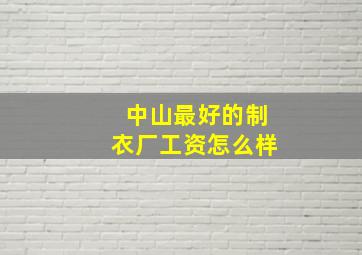 中山最好的制衣厂工资怎么样